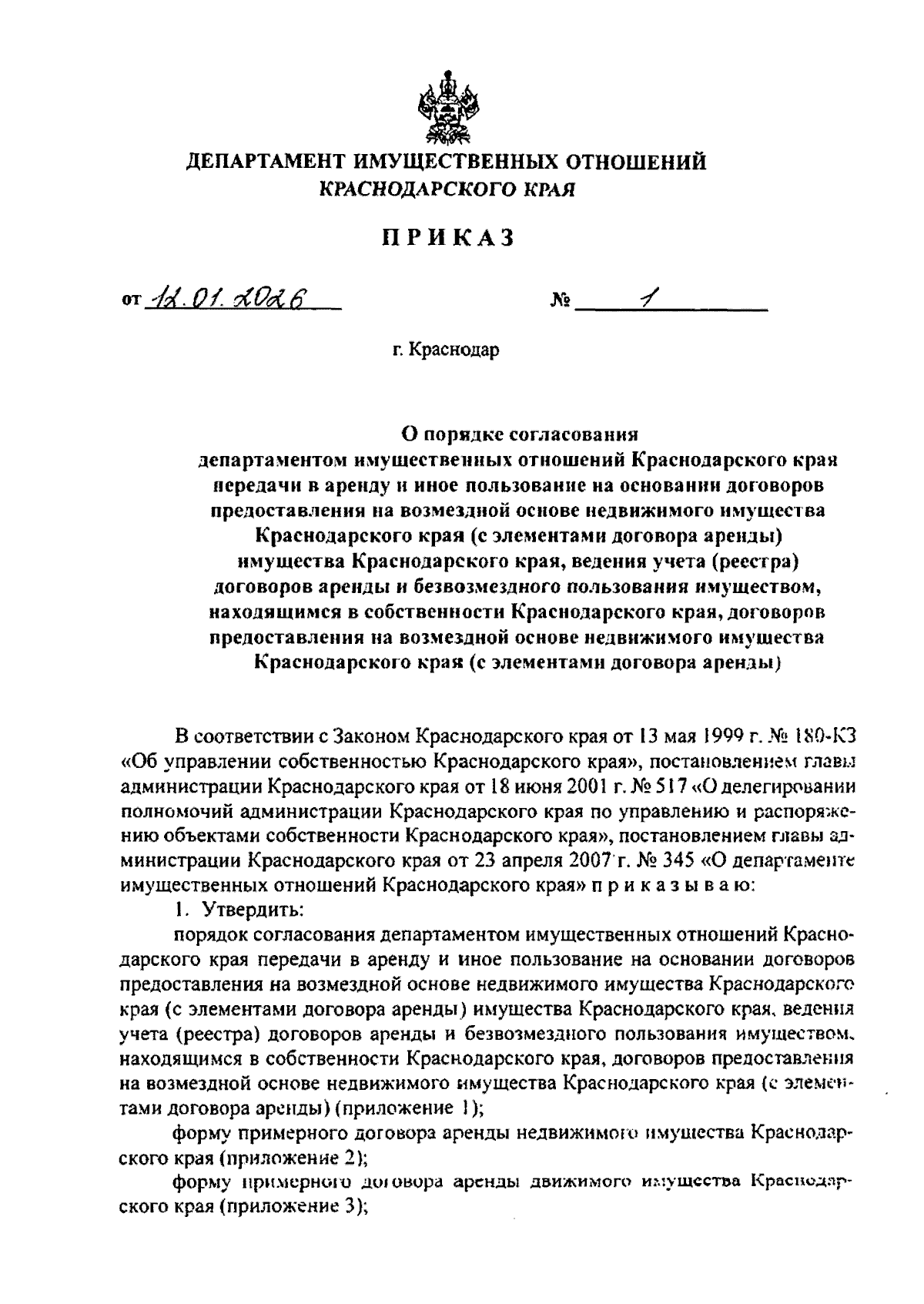 ДЕПАРТАМЕНТ ИМУЩЕСТВЕННЫХ ОТНОШЕНИЙ
КРАСНОДАРСКОГО КРАЯ

ПРИКАЗ

от 12.01.2026 № 1

г. Краснодар

О порядке согласования департаментом имущественных отношений Краснодарского края передачи в аренду и иное пользование на основании договоров предоставления на возмездной основе недвижимого имущества Краснодарского края (с элементами договора аренды) имущества Краснодарского края, ведения учета (реестра) договоров аренды и безвозмездного пользования имуществом, находящимся в собственности Краснодарского края, договоров предоставления на возмездной основе недвижимого имущества Краснодарского края (с элементами договора аренды)

В соответствии с Законом Краснодарского края от 13 мая 1999 г. № 180-КЗ «Об управлении собственностью Краснодарского края», постановлением главы администрации Краснодарского края от 18 июня 2001 г. № 517 «О делегировании полномочий администрации Краснодарского края по управлению и распоряжению объектами собственности Краснодарского края», постановлением главы администрации Краснодарского края от 23 апреля 2007 г. № 345 «О департаменте имущественных отношений Краснодарского края» п р и к а з ы в а ю:

1. Утвердить:

порядок согласования департаментом имущественных отношений Краснодарского края передачи в аренду и иное пользование на основании договоров предоставления на возмездной основе недвижимого имущества Краснодарского края (с элементами договора аренды) имущества Краснодарского края, ведения учета (реестра) договоров аренды и безвозмездного пользования имуществом, находящимся в собственности Краснодарского края, договоров предоставления на возмездной основе недвижимого имущества Краснодарского края (с элементами договора аренды) (приложение 1);

форму примерного договора аренды недвижимого имущества Краснодарского края (приложение 2);

форму примерного договора аренды движимого имущества Краснодарского края (приложение 3);